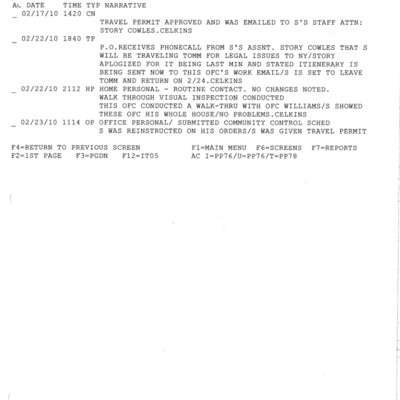 AC DATE TIME TYP NARRATIVE
_ 02/17/10 1420 CN
TRAVEL PERMIT APPROVED AND WAS EMAILED TO S'S STAFF ATTN: STORY COWLES.CELKINS
_ 02/22/10 1840 TP
P.O.RECEIVES PHONECALL FROM S'S ASSNT. STORY COWLES THAT S WILL BE TRAVELING TOMM FOR LEGAL ISSUES TO NY/STORY APLOGIZED FOR IT BEING LAST MIN AND STATED ITIENERARY IS BEING SENT NOW TO THIS OFC'S WORK EMAIL/S IS SET TO LEAVE TOMM AND RETURN ON 2/24.CELKINS
_ 02/22/10 2112 HP HOME PERSONAL - ROUTINE CONTACT. NO CHANGES NOTED.
WALK THROUGH VISUAL INSPECTION CONDUCTED
THIS OFC CONDUCTED A WALK-THRU WITH OFC WILLIAMS/S SHOWED THESE OFC HIS WHOLE HOUSE/NO PROBLEMS.CELKINS
_ 02/23/10 1114 OP OFFICE PERSONAL/ SUBMITTED COMMUNITY CONTROL SCHED
S WAS REINSTRUCTED ON HIS ORDERS/S WAS GIVEN TRAVEL PERMIT

F4=RETURN TO PREVIOUS SCREEN F1=MAIN MENU F6=SCREENS F7=REPORTS
F2=1ST PAGE F3=PGDN F12=IT05 AC I=PP76/U=PP76/T=PP78